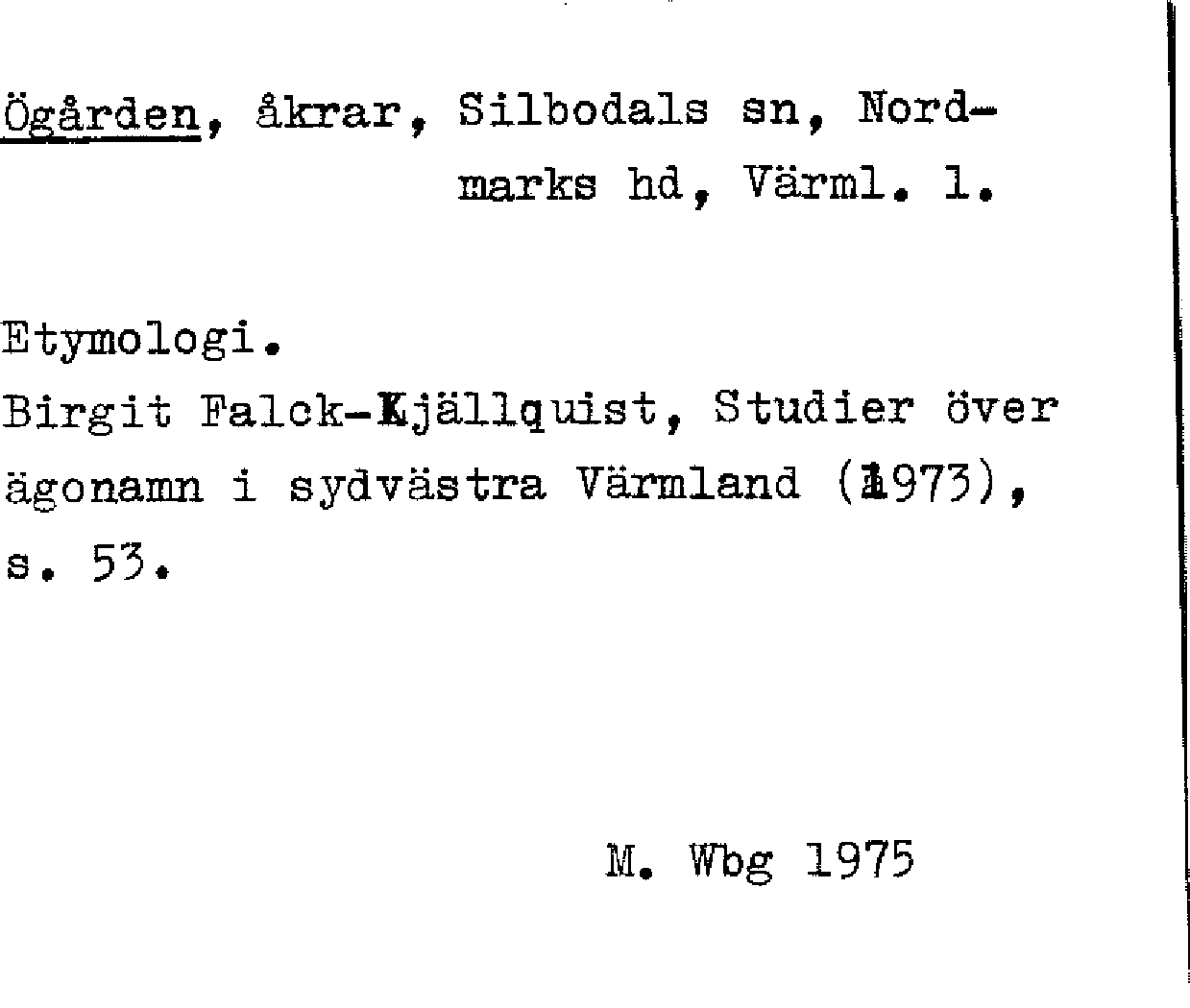 Ögården, åkrar, Silbodals sn, Nordmarks hd, Värml. l.

Etymologi.
Birgit Falck-Kjällquist, Studier över ägonamn i sydvästra Värmland (1973), s. 53.

M. Wbg 1975